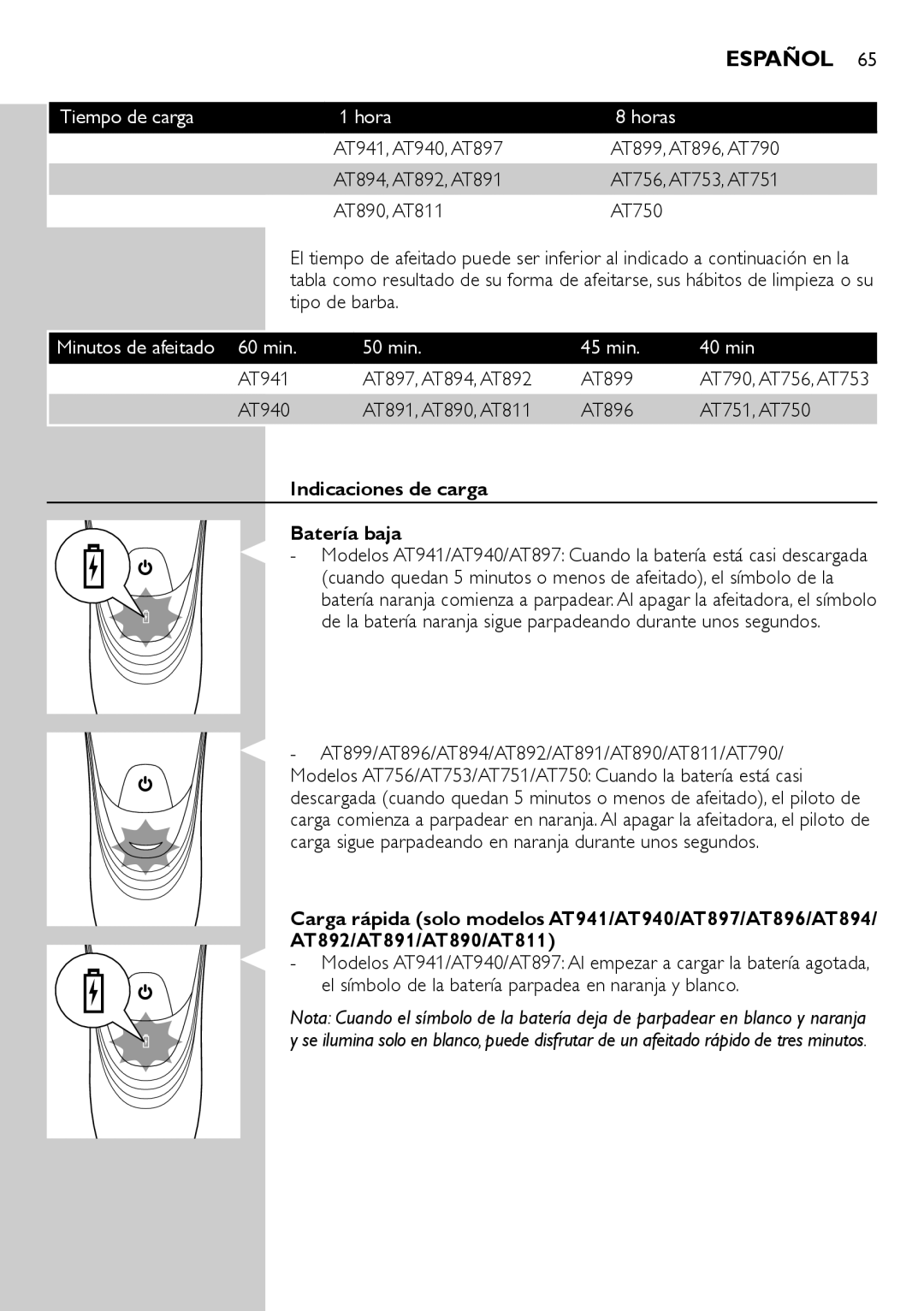 ESPAÑOL 65

| Tiempo de carga | 1 hora | 8 horas |
|---|---|---|
| | AT941, AT940, AT897 | AT899, AT896, AT790 |
| | AT894, AT892, AT891 | AT756, AT753, AT751 |
| | AT890, AT811 | AT750 |

El tiempo de afeitado puede ser inferior al indicado a continuación en la tabla como resultado de su forma de afeitarse, sus hábitos de limpieza o su tipo de barba.

| Minutos de afeitado | 60 min. | 50 min. | 45 min. | 40 min |
|---|---|---|---|---|
| | AT941 | AT897, AT894, AT892 | AT899 | AT790, AT756, AT753 |
| | AT940 | AT891, AT890, AT811 | AT896 | AT751, AT750 |

Indicaciones de carga

Batería baja
- Modelos AT941/AT940/AT897: Cuando la batería está casi descargada (cuando quedan 5 minutos o menos de afeitado), el símbolo de la batería naranja comienza a parpadear. Al apagar la afeitadora, el símbolo de la batería naranja sigue parpadeando durante unos segundos.

- AT899/AT896/AT894/AT892/AT891/AT890/AT811/AT790/ Modelos AT756/AT753/AT751/AT750: Cuando la batería está casi descargada (cuando quedan 5 minutos o menos de afeitado), el piloto de carga comienza a parpadear en naranja. Al apagar la afeitadora, el piloto de carga sigue parpadeando en naranja durante unos segundos.

Carga rápida (solo modelos AT941/AT940/AT897/AT896/AT894/ AT892/AT891/AT890/AT811)
- Modelos AT941/AT940/AT897: Al empezar a cargar la batería agotada, el símbolo de la batería parpadea en naranja y blanco.

Nota: Cuando el símbolo de la batería deja de parpadear en blanco y naranja y se ilumina solo en blanco, puede disfrutar de un afeitado rápido de tres minutos.